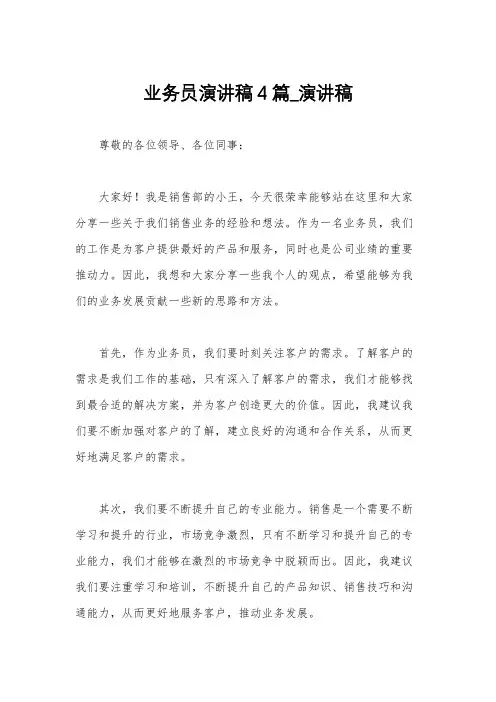 业务员演讲稿4篇_演讲稿

尊敬的各位领导、各位同事：

大家好！我是销售部的小王，今天很荣幸能够站在这里和大家分享一些关于我们销售业务的经验和想法。作为一名业务员，我们的工作是为客户提供最好的产品和服务，同时也是公司业绩的重要推动力。因此，我想和大家分享一些我个人的观点，希望能够为我们的业务发展贡献一些新的思路和方法。

首先，作为业务员，我们要时刻关注客户的需求。了解客户的需求是我们工作的基础，只有深入了解客户的需求，我们才能够找到最合适的解决方案，并为客户创造更大的价值。因此，我建议我们要不断加强对客户的了解，建立良好的沟通和合作关系，从而更好地满足客户的需求。

其次，我们要不断提升自己的专业能力。销售是一个需要不断学习和提升的行业，市场竞争激烈，只有不断学习和提升自己的专业能力，我们才能够在激烈的市场竞争中脱颖而出。因此，我建议我们要注重学习和培训，不断提升自己的产品知识、销售技巧和沟通能力，从而更好地服务客户，推动业务发展。